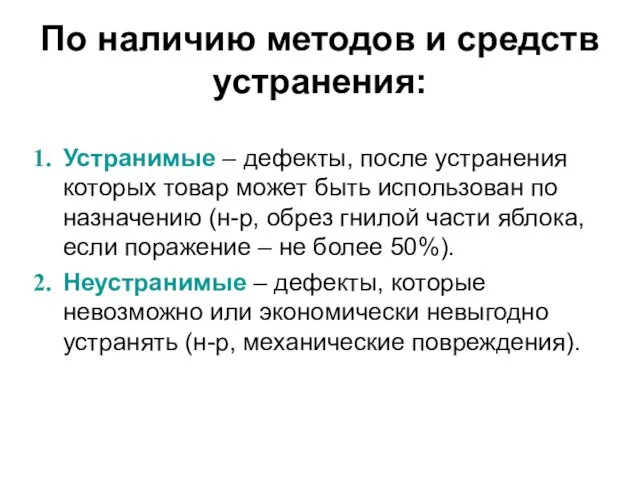 По наличию методов и средств устранения:

1. Устранимые – дефекты, после устранения которых товар может быть использован по назначению (н-р, обрез гнилой части яблока, если поражение – не более 50%).

2. Неустранимые – дефекты, которые невозможно или экономически невыгодно устранять (н-р, механические повреждения).